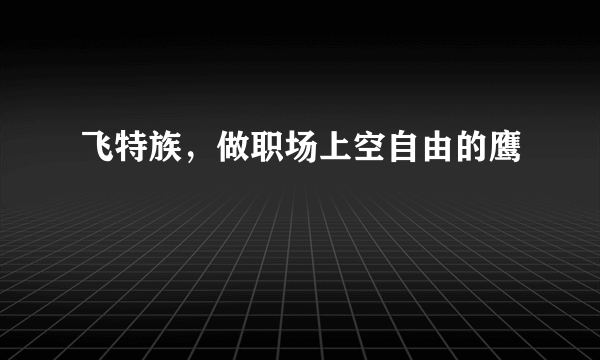 飞特族，做职场上空自由的鹰